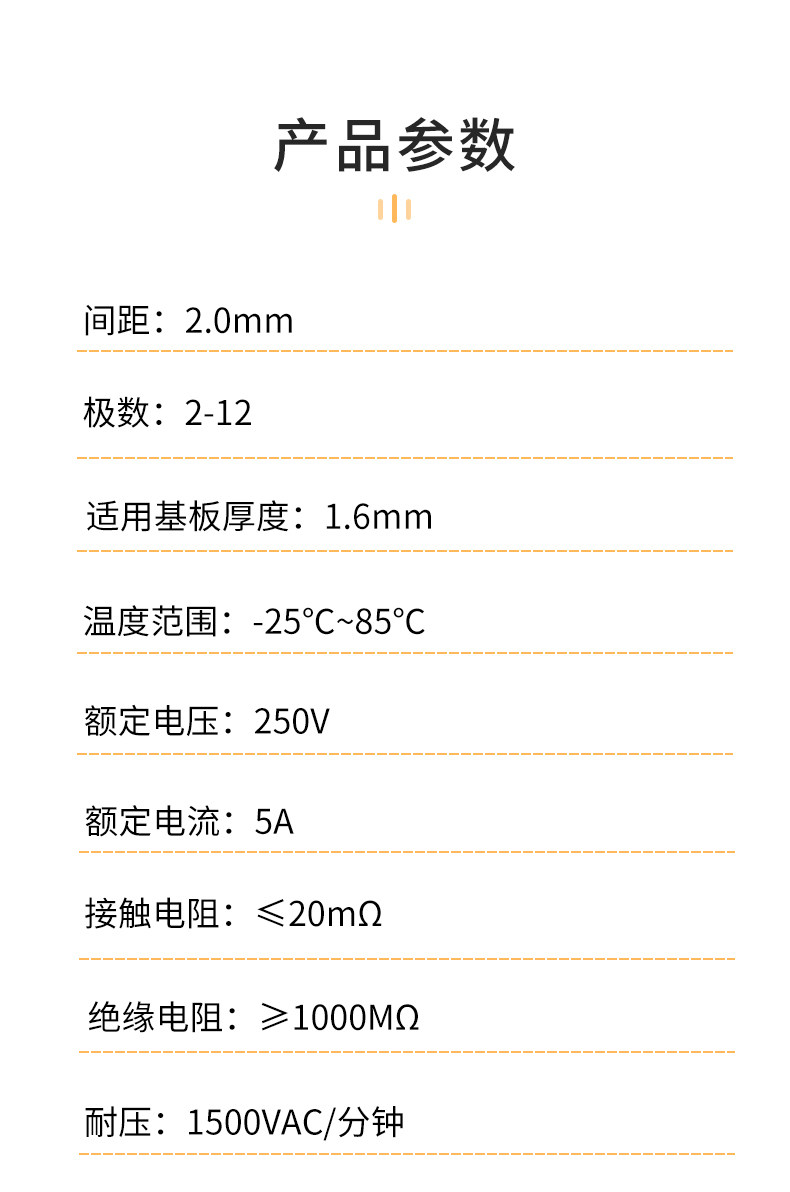 产品参数

间距：2.0mm

极数：2-12

适用基板厚度：1.6mm

温度范围：-25°C~85°C

额定电压：250V

额定电流：5A

接触电阻：≤20mΩ

绝缘电阻：≥1000MΩ

耐压：1500VAC/分钟